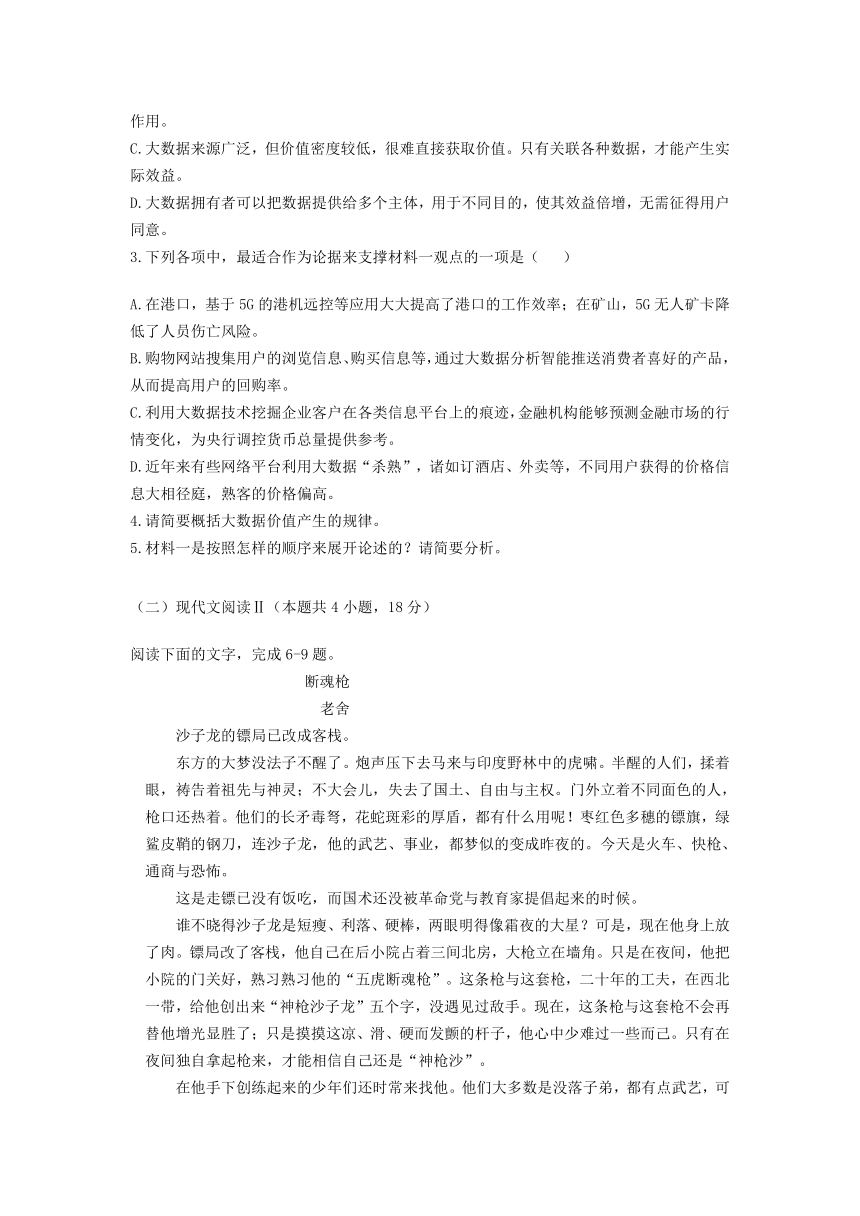 作用。
C.大数据来源广泛，但价值密度较低，很难直接获取价值。只有关联各种数据，才能产生实际效益。
D.大数据拥有者可以把数据提供给多个主体，用于不同目的，使其效益倍增，无需征得用户同意。
3.下列各项中，最适合作为论据来支撑材料一观点的一项是（　　）

A.在港口，基于5G的港机远控等应用大大提高了港口的工作效率；在矿山，5G无人矿卡降低了人员伤亡风险。
B.购物网站搜集用户的浏览信息、购买信息等，通过大数据分析智能推送消费者喜好的产品，从而提高用户的回购率。
C.利用大数据技术挖掘企业客户在各类信息平台上的痕迹，金融机构能够预测金融市场的行情变化，为央行调控货币总量提供参考。
D.近年来有些网络平台利用大数据“杀熟”，诸如订酒店、外卖等，不同用户获得的价格信息大相径庭，熟客的价格偏高。
4.请简要概括大数据价值产生的规律。
5.材料一是按照怎样的顺序来展开论述的？请简要分析。

（二）现代文阅读Ⅱ（本题共4小题，18分）

阅读下面的文字，完成6-9题。

断魂枪

老舍

沙子龙的镖局已改成客栈。

东方的大梦没法子不醒了。炮声压下去马来与印度野林中的虎啸。半醒的人们，揉着眼，祷告着祖先与神灵；不大会儿，失去了国土、自由与主权。门外立着不同面色的人，枪口还热着。他们的长矛毒弩，花蛇斑彩的厚盾，都有什么用呢！枣红色多穗的镖旗，绿鲨皮鞘的钢刀，连沙子龙，他的武艺、事业，都梦似的变成昨夜的。今天是火车、快枪、通商与恐怖。

这是走镖已没有饭吃，而国术还没被革命党与教育家提倡起来的时候。

谁不晓得沙子龙是短瘦、利落、硬棒，两眼明得像霜夜的大星？可是，现在他身上放了肉。镖局改了客栈，他自己在后小院占着三间北房，大枪立在墙角。只是在夜间，他把小院的门关好，熟习熟习他的“五虎断魂枪”。这条枪与这套枪，二十年的工夫，在西北一带，给他创出来“神枪沙子龙”五个字，没遇见过敌手。现在，这条枪与这套枪不会再替他增光显胜了；只是摸摸这凉、滑、硬而发颤的杆子，他心中少难过一些而已。只有在夜间独自拿起枪来，才能相信自己还是“神枪沙”。

在他手下创练起来的少年们还时常来找他。他们大多数是没落子弟，都有点武艺，可